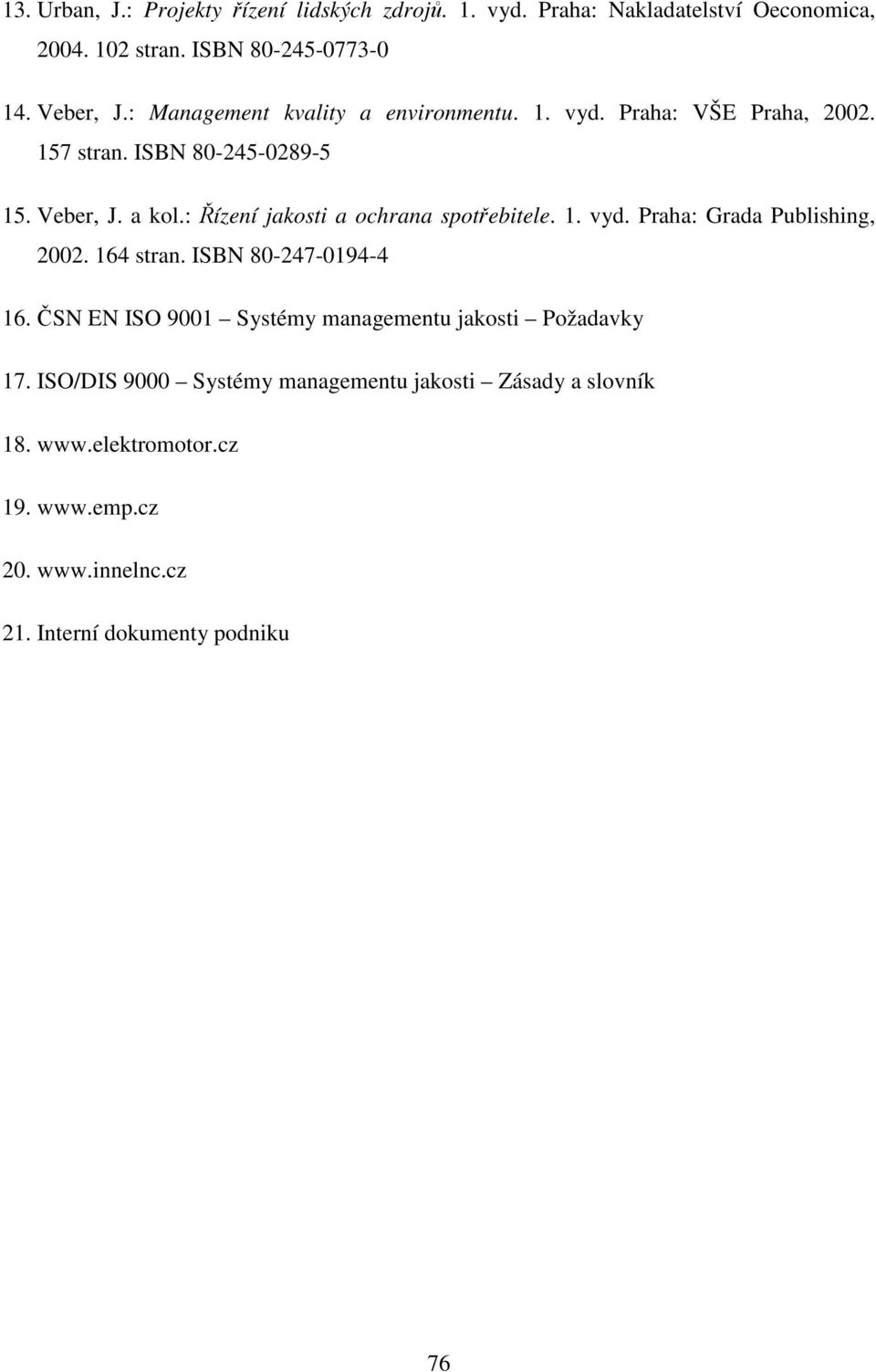 13. Urban, J.: Projekty řízení lidských zdrojů. 1. vyd. Praha: Nakladatelství Oeconomica, 2004. 102 stran. ISBN 80-245-0773-0

14. Veber, J.: Management kvality a environmentu. 1. vyd. Praha: VŠE Praha, 2002. 157 stran. ISBN 80-245-0289-5

15. Veber, J. a kol.: Řízení jakosti a ochrana spotřebitele. 1. vyd. Praha: Grada Publishing, 2002. 164 stran. ISBN 80-247-0194-4

16. ČSN EN ISO 9001 – Systémy managementu jakosti – Požadavky

17. ISO/DIS 9000 – Systémy managementu jakosti – Zásady a slovník

18. www.elektromotor.cz

19. www.emp.cz

20. www.innelnc.cz

21. Interní dokumenty podniku

76